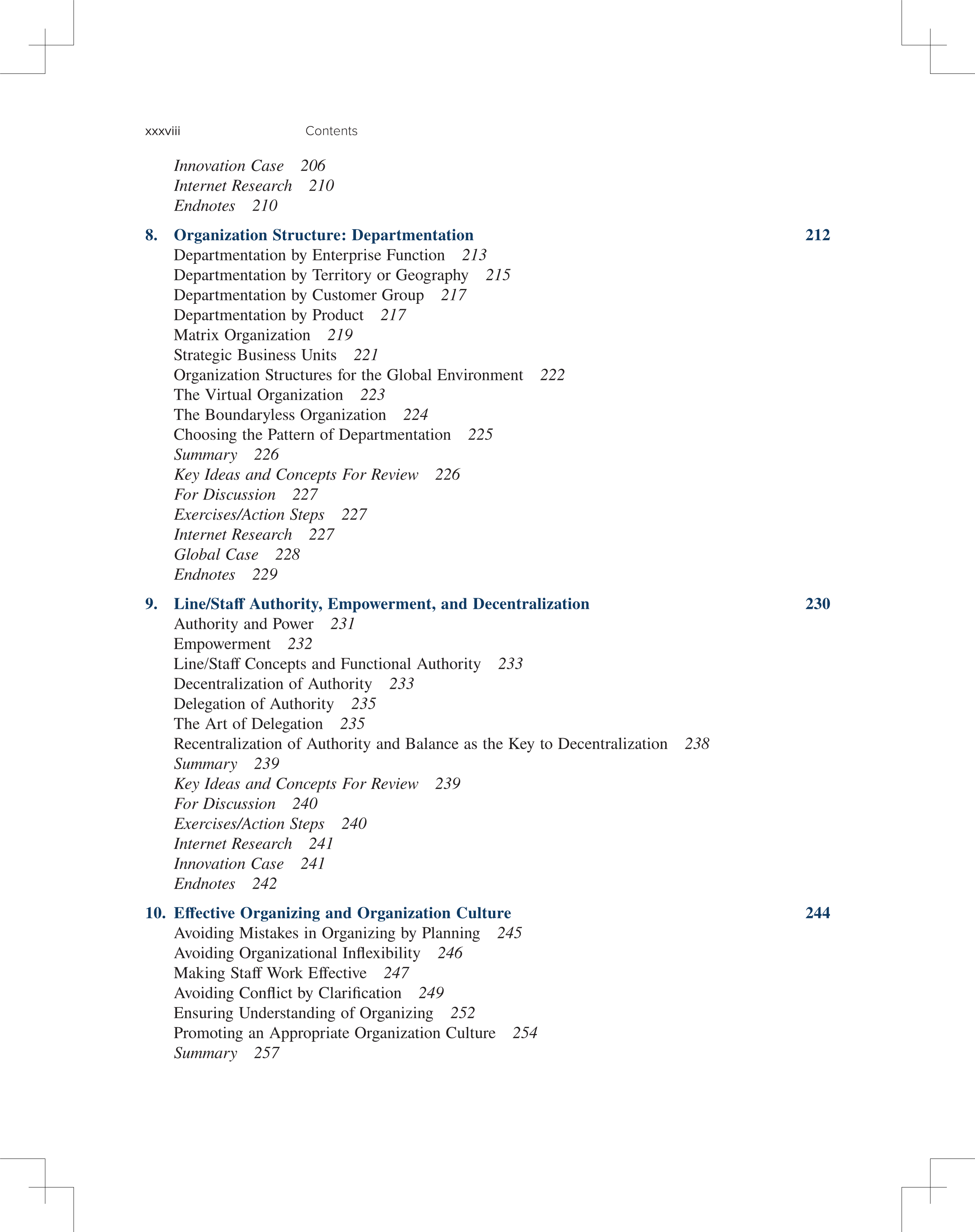 xxxviii Contents

Innovation Case 206
Internet Research 210
Endnotes 210

8. Organization Structure: Departmentation 212
Departmentation by Enterprise Function 213
Departmentation by Territory or Geography 215
Departmentation by Customer Group 217
Departmentation by Product 217
Matrix Organization 219
Strategic Business Units 221
Organization Structures for the Global Environment 222
The Virtual Organization 223
The Boundaryless Organization 224
Choosing the Pattern of Departmentation 225
Summary 226
Key Ideas and Concepts For Review 226
For Discussion 227
Exercises/Action Steps 227
Internet Research 227
Global Case 228
Endnotes 229

9. Line/Staff Authority, Empowerment, and Decentralization 230
Authority and Power 231
Empowerment 232
Line/Staff Concepts and Functional Authority 233
Decentralization of Authority 233
Delegation of Authority 235
The Art of Delegation 235
Recentralization of Authority and Balance as the Key to Decentralization 238
Summary 239
Key Ideas and Concepts For Review 239
For Discussion 240
Exercises/Action Steps 240
Internet Research 241
Innovation Case 241
Endnotes 242

10. Effective Organizing and Organization Culture 244
Avoiding Mistakes in Organizing by Planning 245
Avoiding Organizational Inflexibility 246
Making Staff Work Effective 247
Avoiding Conflict by Clarification 249
Ensuring Understanding of Organizing 252
Promoting an Appropriate Organization Culture 254
Summary 257